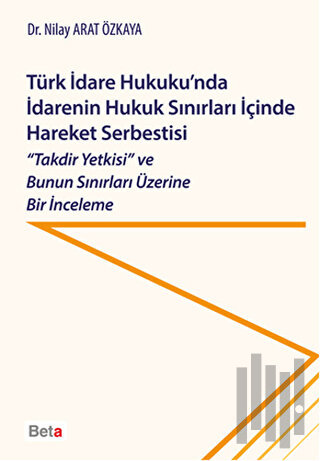 Dr. Nilay ARAT ÖZKAYA

Türk İdare Hukuku'nda İdarenin Hukuk Sınırları İçinde Hareket Serbestisi

"Takdir Yetkisi" ve Bunun Sınırları Üzerine Bir İnceleme

Beta